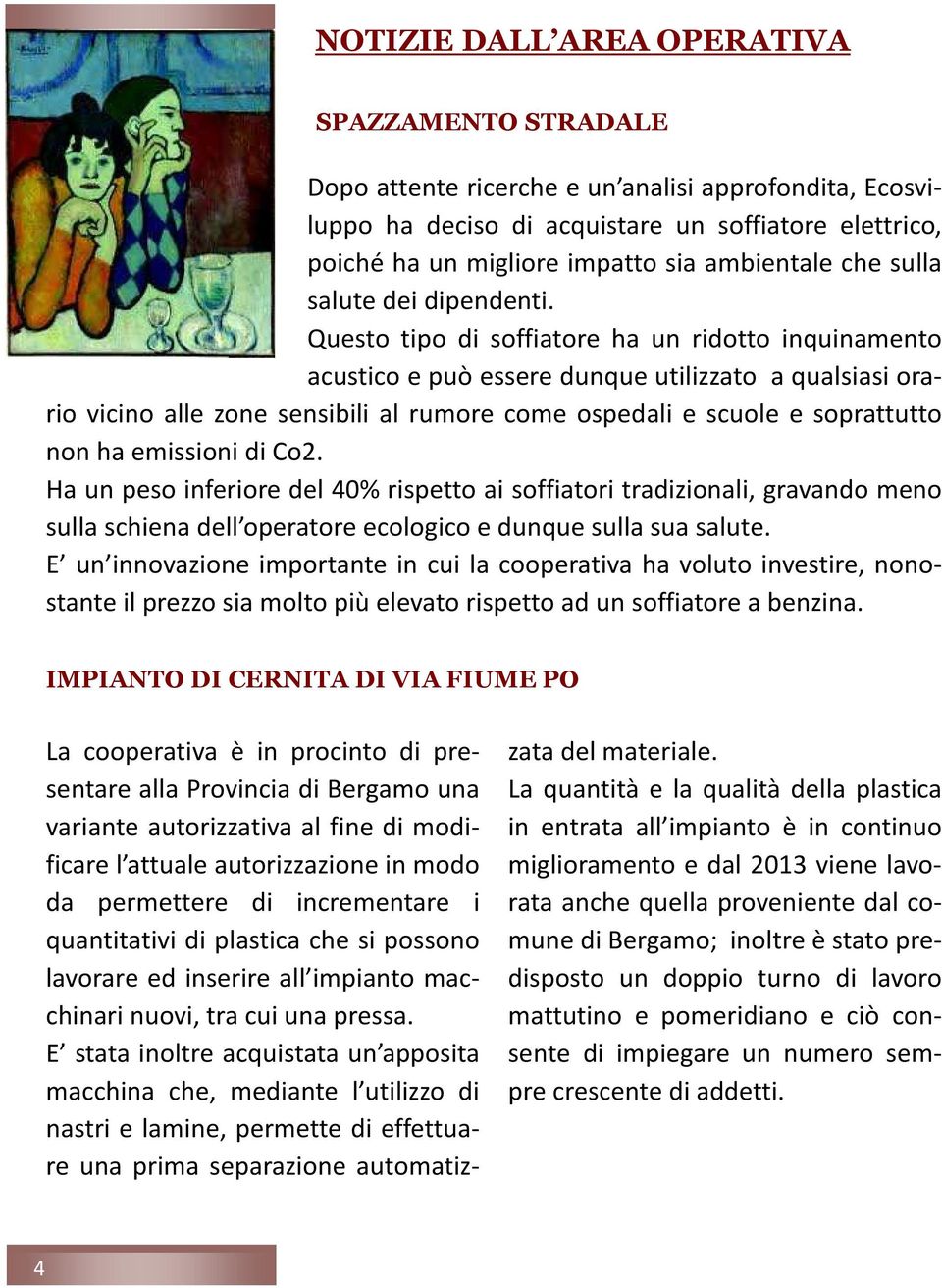 NOTIZIE DALL'AREA OPERATIVA

SPAZZAMENTO STRADALE

Dopo attente ricerche e un'analisi approfondita, Ecosviluppo ha deciso di acquistare un soffiatore elettrico, poiché ha un migliore impatto sia ambientale che sulla salute dei dipendenti.

Questo tipo di soffiatore ha un ridotto inquinamento acustico e può essere dunque utilizzato a qualsiasi orario vicino alle zone sensibili al rumore come ospedali e scuole e soprattutto non ha emissioni di Co2.

Ha un peso inferiore del 40% rispetto ai soffiatori tradizionali, gravando meno sulla schiena dell'operatore ecologico e dunque sulla sua salute.

E' un'innovazione importante in cui la cooperativa ha voluto investire, nonostante il prezzo sia molto più elevato rispetto ad un soffiatore a benzina.

IMPIANTO DI CERNITA DI VIA FIUME PO

La cooperativa è in procinto di presentare alla Provincia di Bergamo una variante autorizzativa al fine di modificare l'attuale autorizzazione in modo da permettere di incrementare i quantitativi di plastica che si possono lavorare ed inserire all'impianto macchinari nuovi, tra cui una pressa.

E' stata inoltre acquistata un'apposita macchina che, mediante l'utilizzo di nastri e lamine, permette di effettuare una prima separazione automatizzata del materiale.

La quantità e la qualità della plastica in entrata all'impianto è in continuo miglioramento e dal 2013 viene lavorata anche quella proveniente dal comune di Bergamo; inoltre è stato predisposto un doppio turno di lavoro mattutino e pomeridiano e ciò consente di impiegare un numero sempre crescente di addetti.

4